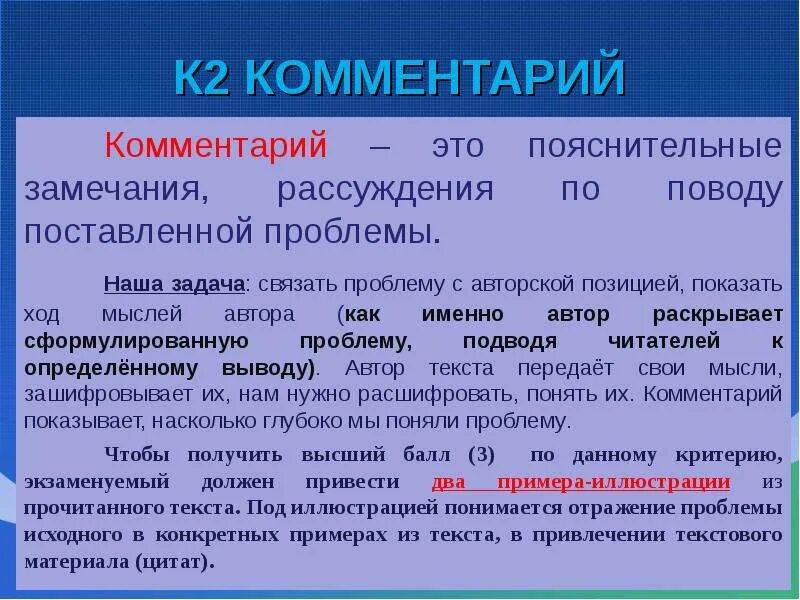 К2 КОММЕНТАРИЙ

Комментарий – это пояснительные замечания, рассуждения по поводу поставленной проблемы.

Наша задача: связать проблему с авторской позицией, показать ход мыслей автора (как именно автор раскрывает сформулированную проблему, подводя читателей к определённому выводу). Автор текста передаёт свои мысли, зашифровывает их, нам нужно расшифровать, понять их. Комментарий показывает, насколько глубоко мы поняли проблему.

Чтобы получить высший балл (3) по данному критерию, экзаменуемый должен привести два примера-иллюстрации из прочитанного текста. Под иллюстрацией понимается отражение проблемы исходного в конкретных примерах из текста, в привлечении текстового материала (цитат).